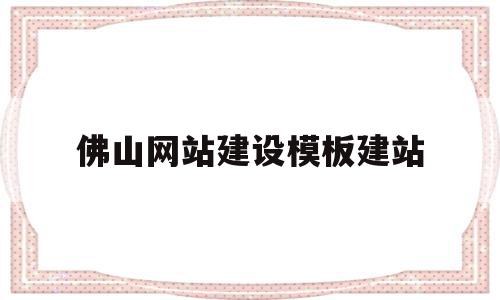 佛山网站建设模板建站